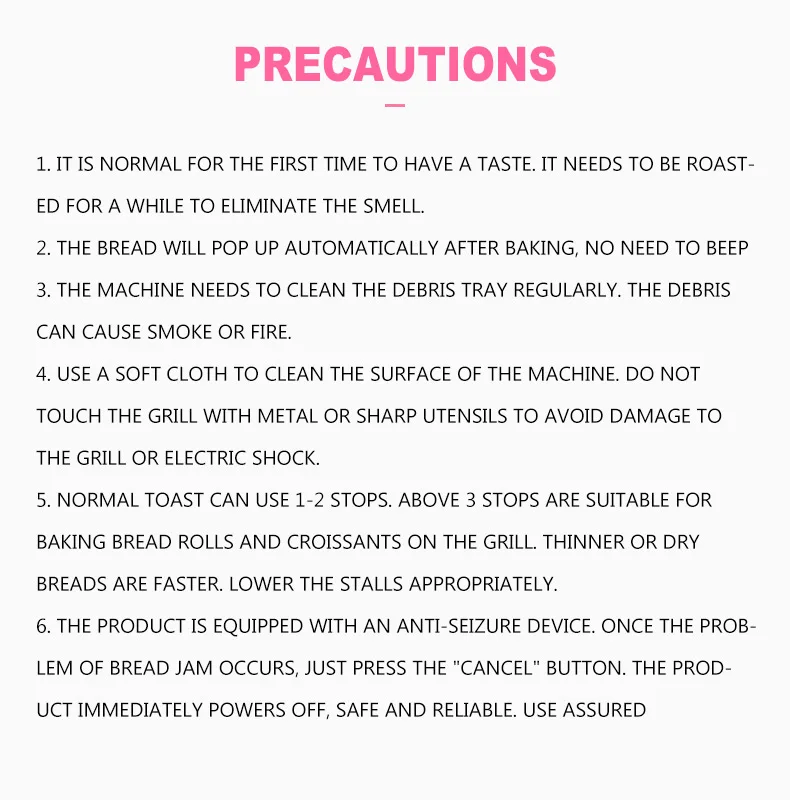 PRECAUTIONS

1. IT IS NORMAL FOR THE FIRST TIME TO HAVE A TASTE. IT NEEDS TO BE ROASTED FOR A WHILE TO ELIMINATE THE SMELL.

2. THE BREAD WILL POP UP AUTOMATICALLY AFTER BAKING, NO NEED TO BEEP

3. THE MACHINE NEEDS TO CLEAN THE DEBRIS TRAY REGULARLY. THE DEBRIS CAN CAUSE SMOKE OR FIRE.

4. USE A SOFT CLOTH TO CLEAN THE SURFACE OF THE MACHINE. DO NOT TOUCH THE GRILL WITH METAL OR SHARP UTENSILS TO AVOID DAMAGE TO THE GRILL OR ELECTRIC SHOCK.

5. NORMAL TOAST CAN USE 1-2 STOPS. ABOVE 3 STOPS ARE SUITABLE FOR BAKING BREAD ROLLS AND CROISSANTS ON THE GRILL. THINNER OR DRY BREADS ARE FASTER. LOWER THE STALLS APPROPRIATELY.

6. THE PRODUCT IS EQUIPPED WITH AN ANTI-SEIZURE DEVICE. ONCE THE PROBLEM OF BREAD JAM OCCURS, JUST PRESS THE "CANCEL" BUTTON. THE PRODUCT IMMEDIATELY POWERS OFF, SAFE AND RELIABLE. USE ASSURED